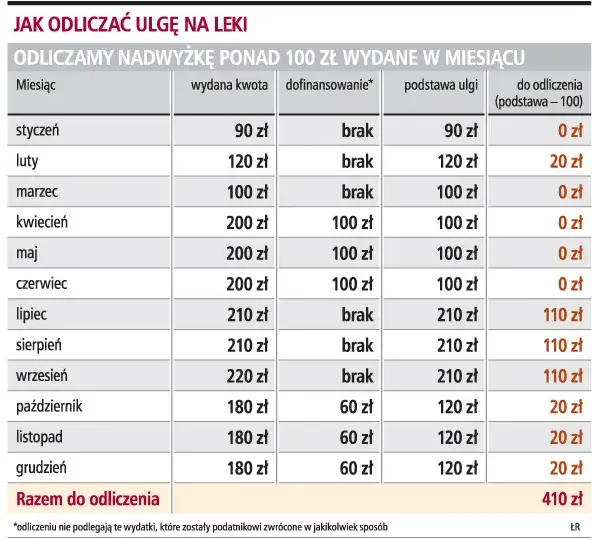 JAK ODLICZAĆ ULGĘ NA LEKI

ODLICZAMY NADWYŻKĘ PONAD 100 ZŁ WYDANE W MIESIĄCU

| Miesiąc | wydana kwota | dofinansowanie* | podstawa ulgi | do odliczenia (podstawa – 100) |
|---|---|---|---|---|
| styczeń | 90 zł | brak | 90 zł | 0 zł |
| luty | 120 zł | brak | 120 zł | 20 zł |
| marzec | 100 zł | brak | 100 zł | 0 zł |
| kwiecień | 200 zł | 100 zł | 100 zł | 0 zł |
| maj | 200 zł | 100 zł | 100 zł | 0 zł |
| czerwiec | 200 zł | 100 zł | 100 zł | 0 zł |
| lipiec | 210 zł | brak | 210 zł | 110 zł |
| sierpień | 210 zł | brak | 210 zł | 110 zł |
| wrzesień | 220 zł | brak | 210 zł | 110 zł |
| październik | 180 zł | 60 zł | 120 zł | 20 zł |
| listopad | 180 zł | 60 zł | 120 zł | 20 zł |
| grudzień | 180 zł | 60 zł | 120 zł | 20 zł |
| Razem do odliczenia | | | | 410 zł |

*odliczeniu nie podlegają te wydatki, które zostały podatnikowi zwrócone w jakikolwiek sposób

ŁR